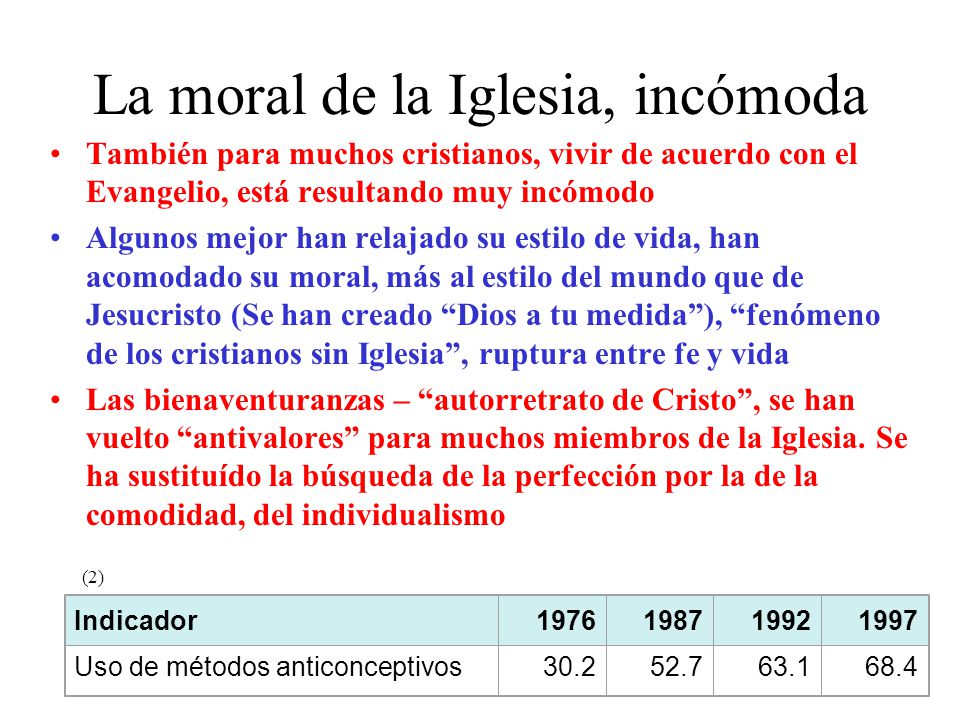 La moral de la Iglesia, incómoda

• También para muchos cristianos, vivir de acuerdo con el Evangelio, está resultando muy incómodo

• Algunos mejor han relajado su estilo de vida, han acomodado su moral, más al estilo del mundo que de Jesucristo (Se han creado “Dios a tu medida”), “fenómeno de los cristianos sin Iglesia”, ruptura entre fe y vida

• Las bienaventuranzas – “autorretrato de Cristo”, se han vuelto “antivalores” para muchos miembros de la Iglesia. Se ha sustituído la búsqueda de la perfección por la de la comodidad, del individualismo

(2)

| Indicador | 1976 | 1987 | 1992 | 1997 |
|---|---|---|---|---|
| Uso de métodos anticonceptivos | 30.2 | 52.7 | 63.1 | 68.4 |